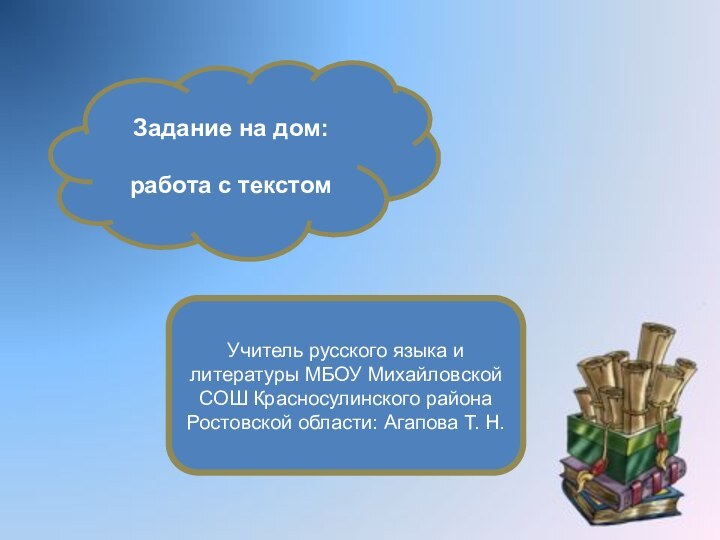 Задание на дом:

работа с текстом

Учитель русского языка и литературы МБОУ Михайловской СОШ Красносулинского района Ростовской области: Агапова Т. Н.